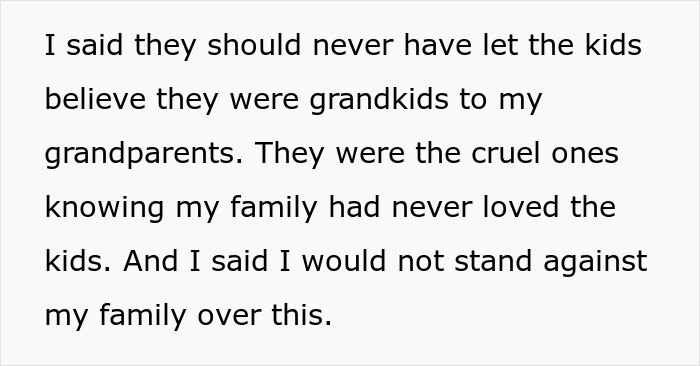 I said they should never have let the kids believe they were grandkids to my grandparents. They were the cruel ones knowing my family had never loved the kids. And I said I would not stand against my family over this.